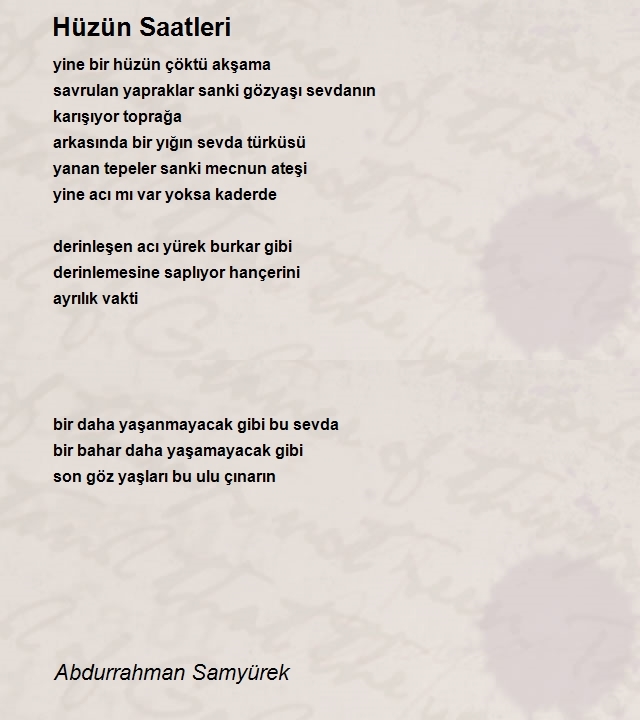 Hüzün Saatleri

yine bir hüzün çöktü akşama
savrulan yapraklar sanki gözyaşı sevdanın
karışıyor toprağa
arkasında bir yığın sevda türküsü
yanan tepeler sanki mecnun ateşi
yine acı mı var yoksa kaderde

derinleşen acı yürek burkar gibi
derinlemesine saplıyor hançerini
ayrılık vakti

bir daha yaşanmayacak gibi bu sevda
bir bahar daha yaşamayacak gibi
son göz yaşları bu ulu çınarın

Abdurrahman Samyürek